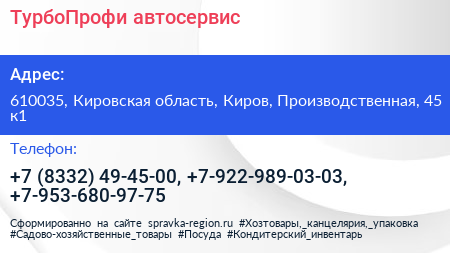 ТурбоПрофи автосервис

Адрес:

610035, Кировская область, Киров, Производственная, 45 к1

Телефон:

+7 (8332) 49-45-00, +7-922-989-03-03, +7-953-680-97-75

Сформированно на сайте spravka-region.ru #Хозтовары,_канцелярия,_упаковка #Садово-хозяйственные_товары #Посуда #Кондитерский_инвентарь